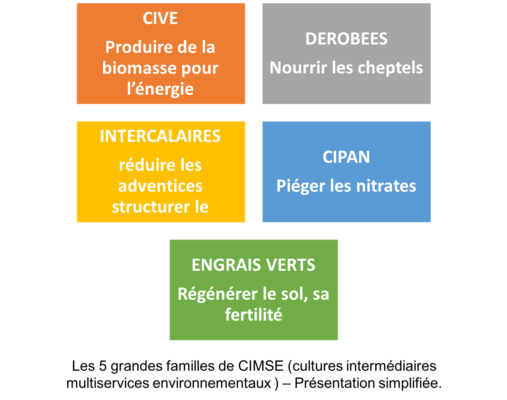 CIVE

Produire de la biomasse pour l'énergie

DEROBEES

Nourrir les cheptels

INTERCALAIRES

réduire les adventices structurer le

CIPAN

Piéger les nitrates

ENGRAIS VERTS

Régénérer le sol, sa fertilité

Les 5 grandes familles de CIMSE (cultures intermédiaires multiservices environnementaux ) – Présentation simplifiée.